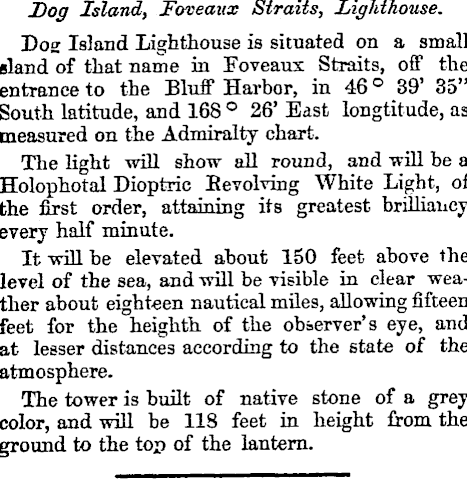 Dog Island, Foveaux Straits, Lighthouse.

Dog Island Lighthouse is situated on a small sland of that name in Foveaux Straits, off the entrance to the Bluff Harbor, in 46° 39' 35" South latitude, and 168° 26' East longtitude, as measured on the Admiralty chart.

The light will show all round, and will be a Holophotal Dioptric Revolving White Light, of the first order, attaining its greatest brilliancy every half minute.

It will be elevated about 150 feet above the level of the sea, and will be visible in clear weather about eighteen nautical miles, allowing fifteen feet for the heighth of the observer's eye, and at lesser distances according to the state of the atmosphere.

The tower is built of native stone of a grey color, and will be 118 feet in height from the ground to the top of the lantern.